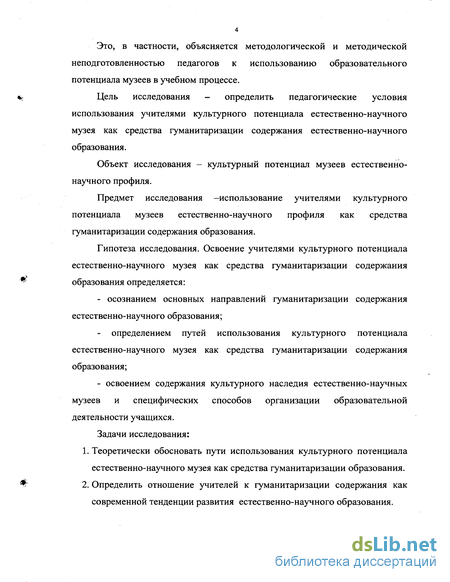 4

Это, в частности, объясняется методологической и методической неподготовленностью педагогов к использованию образовательного потенциала музеев в учебном процессе.

Цель исследования – определить педагогические условия использования учителями культурного потенциала естественно-научного музея как средства гуманитаризации содержания естественно-научного образования.

Объект исследования – культурный потенциал музеев естественно-научного профиля.

Предмет исследования –использование учителями культурного потенциала музеев естественно-научного профиля как средства гуманитаризации содержания образования.

Гипотеза исследования. Освоение учителями культурного потенциала естественно-научного музея как средства гуманитаризации содержания образования определяется:

- осознанием основных направлений гуманитаризации содержания естественно-научного образования;

- определением путей использования культурного потенциала естественно-научного музея как средства гуманитаризации содержания образования;

- освоением содержания культурного наследия естественно-научных музеев и специфических способов организации образовательной деятельности учащихся.

Задачи исследования:

1. Теоретически обосновать пути использования культурного потенциала естественно-научного музея как средства гуманитаризации образования.

2. Определить отношение учителей к гуманитаризации содержания как современной тенденции развития естественно-научного образования.

dsLib.net
библиотека диссертаций